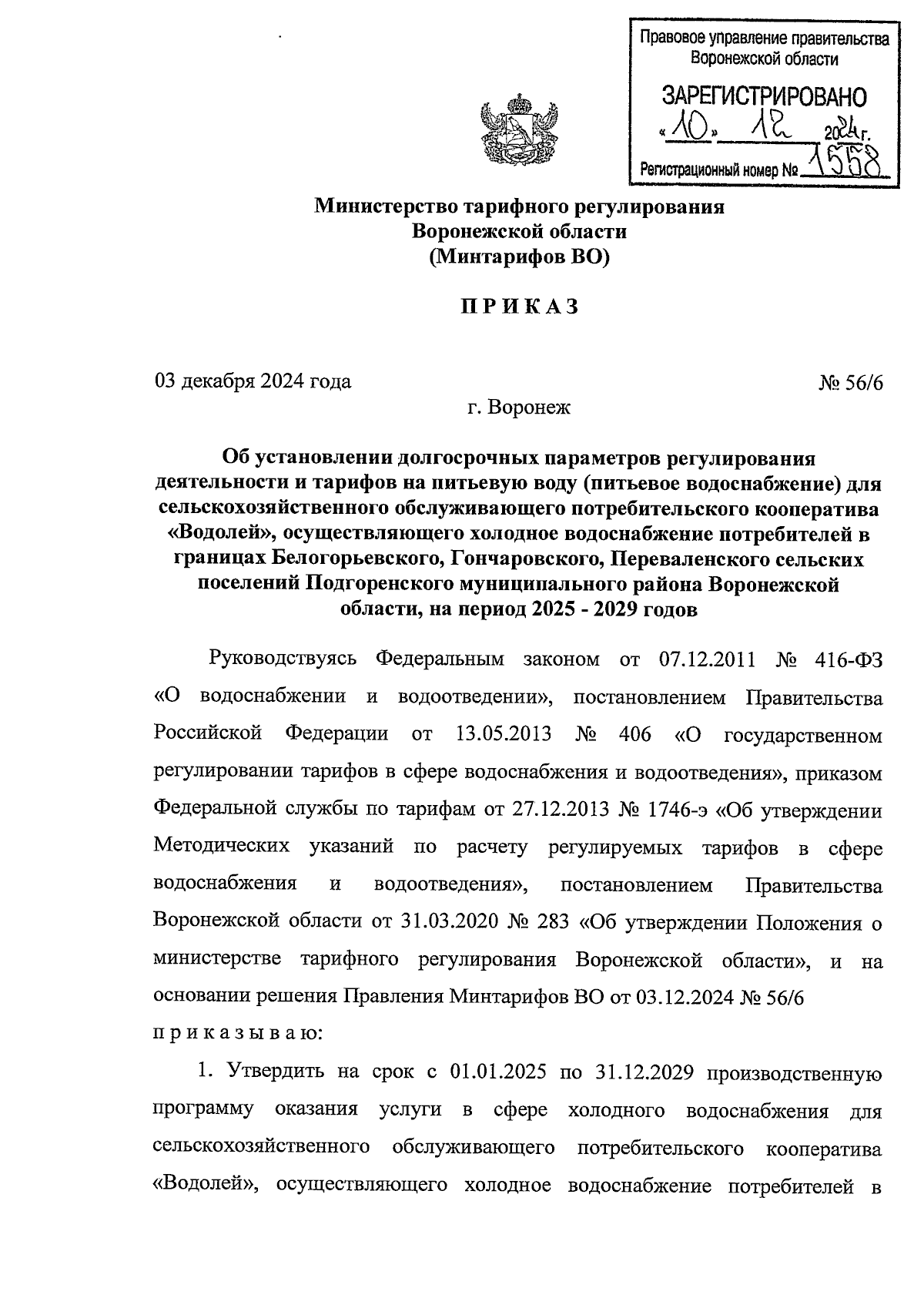 Правовое управление правительства Воронежской области

ЗАРЕГИСТРИРОВАНО

«10» 12 2024г.

Регистрационный номер № 1558

Министерство тарифного регулирования
Воронежской области
(Минтарифов ВО)

П Р И К А З

03 декабря 2024 года № 56/6

г. Воронеж

Об установлении долгосрочных параметров регулирования деятельности и тарифов на питьевую воду (питьевое водоснабжение) для сельскохозяйственного обслуживающего потребительского кооператива «Водолей», осуществляющего холодное водоснабжение потребителей в границах Белогорьевского, Гончаровского, Переваленского сельских поселений Подгоренского муниципального района Воронежской области, на период 2025 - 2029 годов

Руководствуясь Федеральным законом от 07.12.2011 № 416-ФЗ «О водоснабжении и водоотведении», постановлением Правительства Российской Федерации от 13.05.2013 № 406 «О государственном регулировании тарифов в сфере водоснабжения и водоотведения», приказом Федеральной службы по тарифам от 27.12.2013 № 1746-э «Об утверждении Методических указаний по расчету регулируемых тарифов в сфере водоснабжения и водоотведения», постановлением Правительства Воронежской области от 31.03.2020 № 283 «Об утверждении Положения о министерстве тарифного регулирования Воронежской области», и на основании решения Правления Минтарифов ВО от 03.12.2024 № 56/6 п р и к а з ы в а ю:

1. Утвердить на срок с 01.01.2025 по 31.12.2029 производственную программу оказания услуги в сфере холодного водоснабжения для сельскохозяйственного обслуживающего потребительского кооператива «Водолей», осуществляющего холодное водоснабжение потребителей в